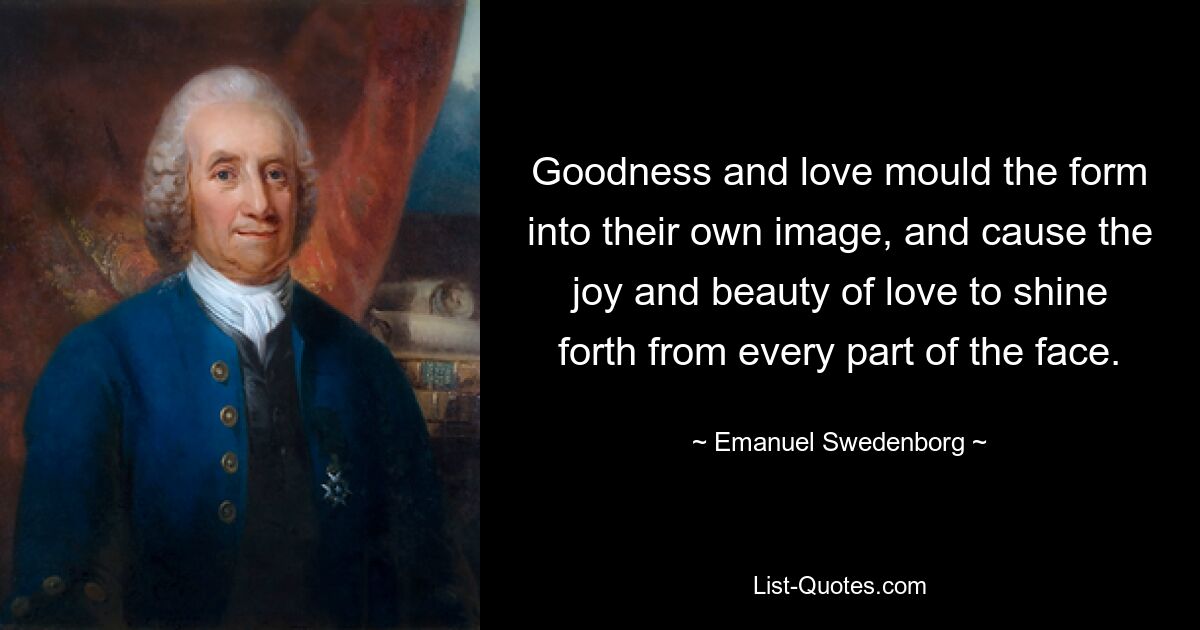 Goodness and love mould the form into their own image, and cause the joy and beauty of love to shine forth from every part of the face.

~ Emanuel Swedenborg ~

List-Quotes.com